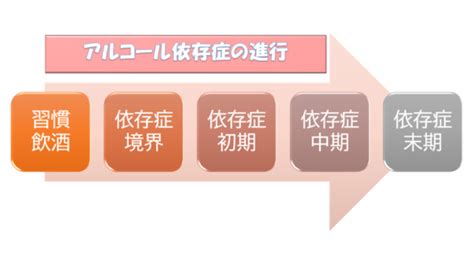 アルコール依存症の進行

習慣飲酒

依存症境界

依存症初期

依存症中期

依存症末期